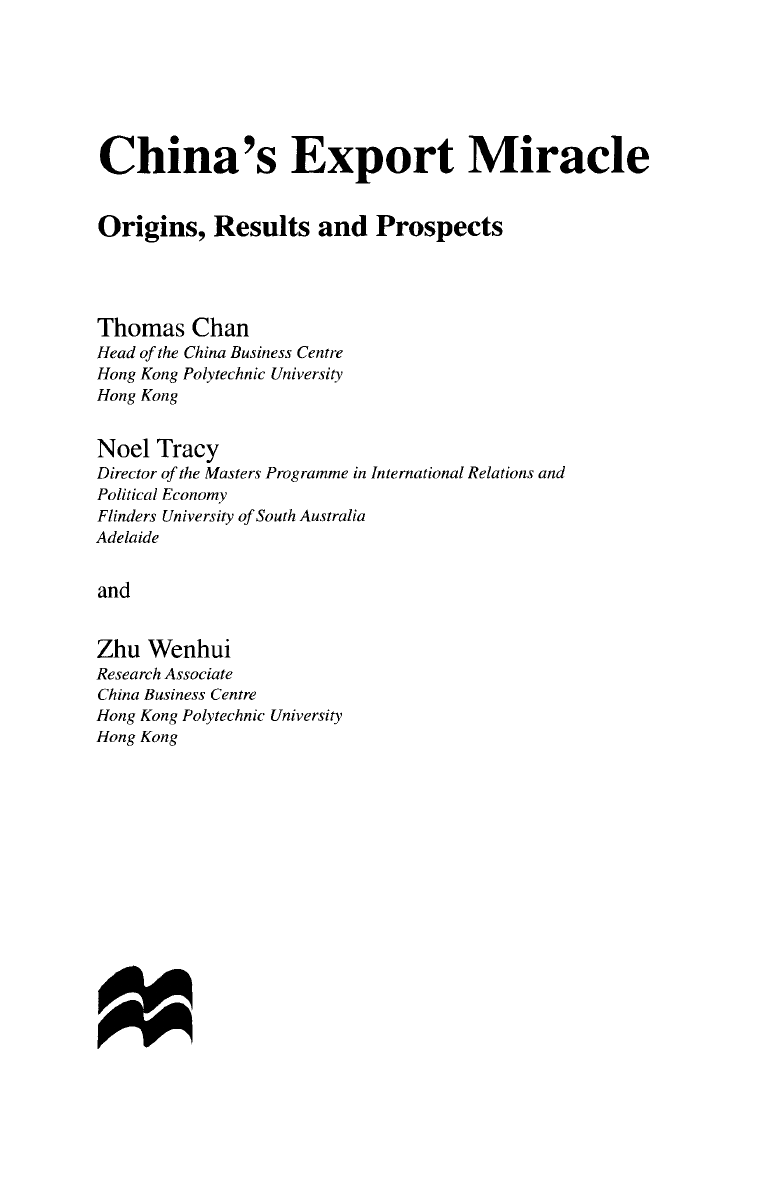 China's Export Miracle

Origins, Results and Prospects

Thomas Chan
Head of the China Business Centre
Hong Kong Polytechnic University
Hong Kong

Noel Tracy
Director of the Masters Programme in International Relations and Political Economy
Flinders University of South Australia
Adelaide

and

Zhu Wenhui
Research Associate
China Business Centre
Hong Kong Polytechnic University
Hong Kong